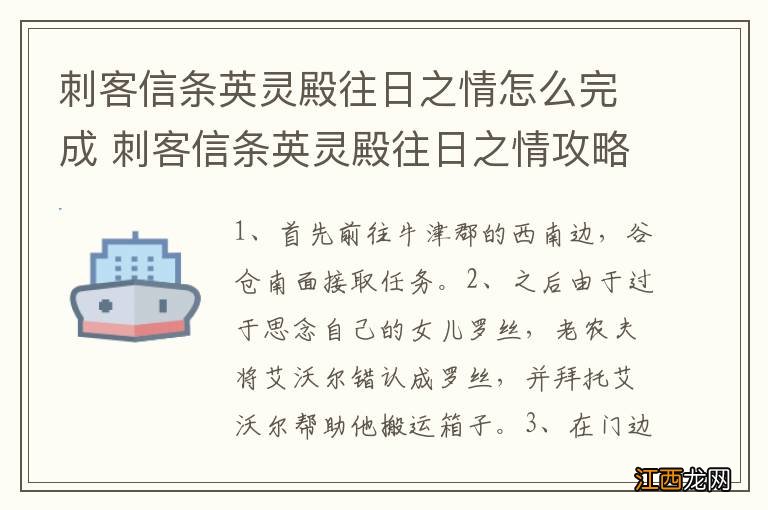 刺客信条英灵殿往日之情怎么完成 刺客信条英灵殿往日之情攻略

1、首先前往牛津郡的西南边，谷仓南面接取任务。2、之后由于过于思念自己的女儿罗丝，老农夫将艾沃尔错认成罗丝，并拜托艾沃尔帮助他搬运箱子。3、在门边

江西龙网